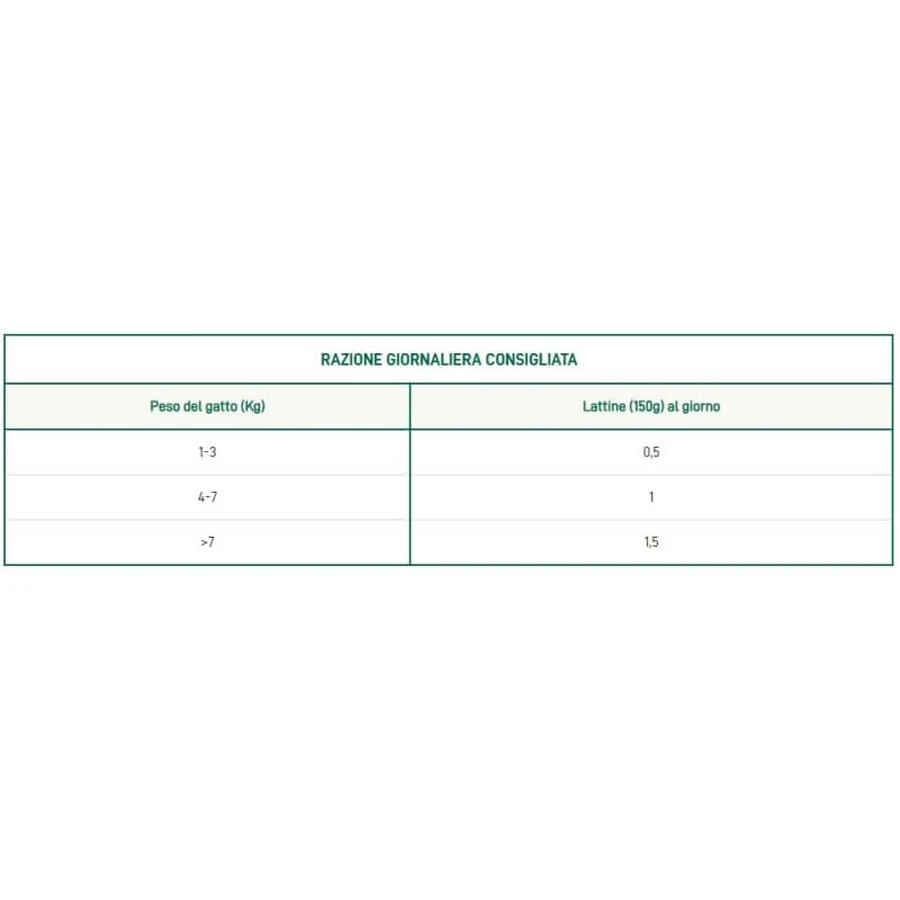 RAZIONE GIORNALIERA CONSIGLIATA

| Peso del gatto (Kg) | Lattine (150g) al giorno |
|---|---|
| 1-3 | 0,5 |
| 4-7 | 1 |
| >7 | 1,5 |